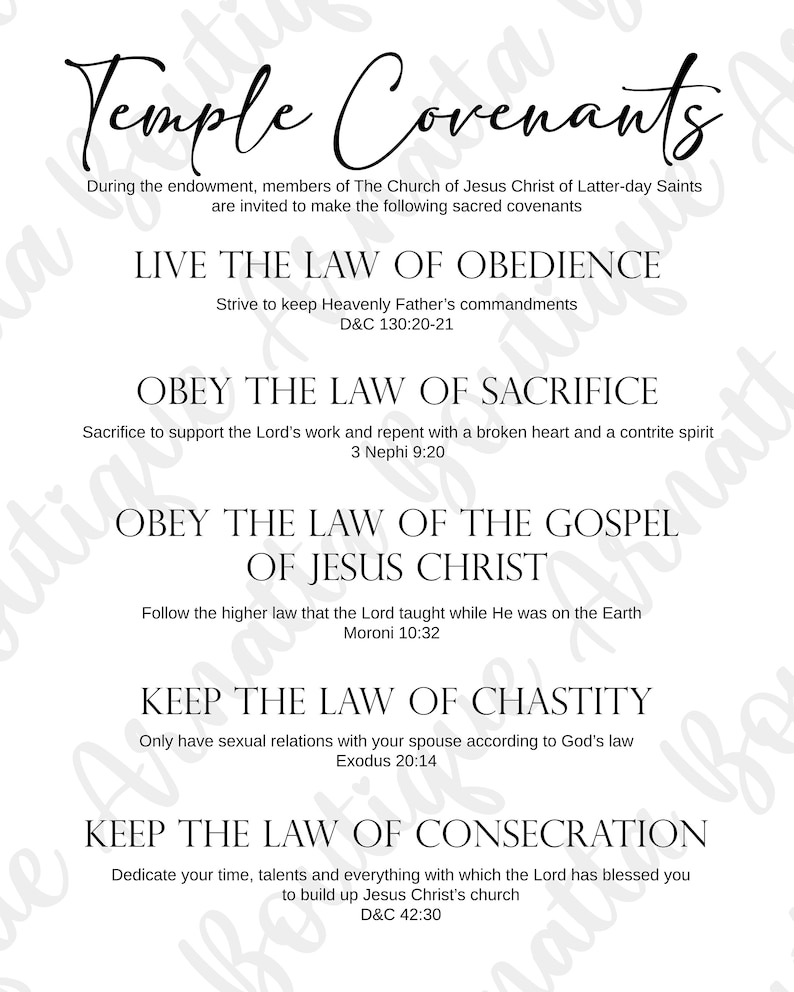 Temple Covenants

During the endowment, members of The Church of Jesus Christ of Latter-day Saints are invited to make the following sacred covenants

LIVE THE LAW OF OBEDIENCE

Strive to keep Heavenly Father's commandments
D&C 130:20-21

OBEY THE LAW OF SACRIFICE

Sacrifice to support the Lord's work and repent with a broken heart and a contrite spirit
3 Nephi 9:20

OBEY THE LAW OF THE GOSPEL OF JESUS CHRIST

Follow the higher law that the Lord taught while He was on the Earth
Moroni 10:32

KEEP THE LAW OF CHASTITY

Only have sexual relations with your spouse according to God's law
Exodus 20:14

KEEP THE LAW OF CONSECRATION

Dedicate your time, talents and everything with which the Lord has blessed you to build up Jesus Christ's church
D&C 42:30